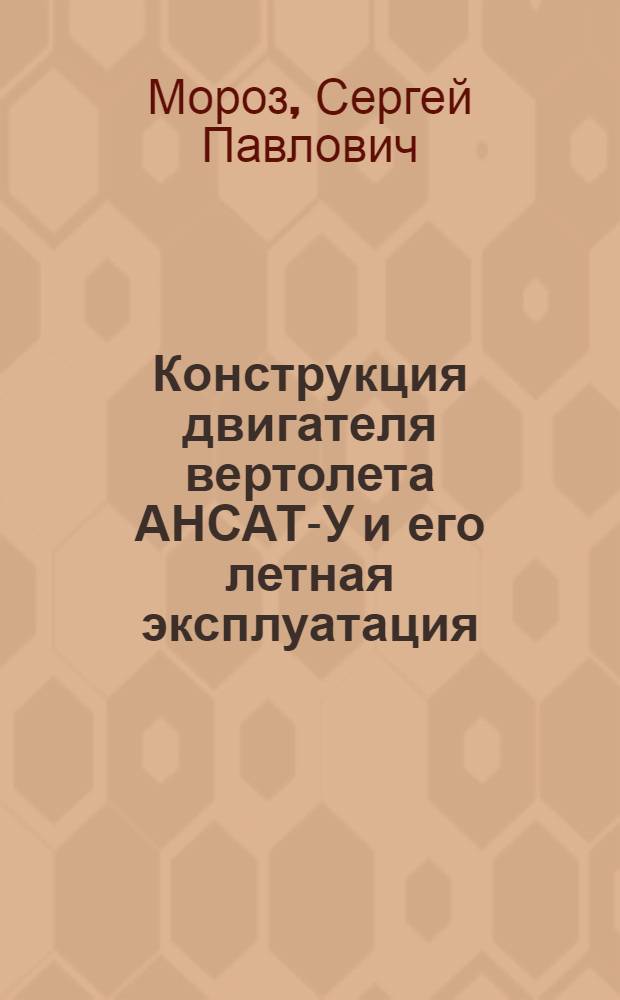 Мороз, Сергей Павлович

Конструкция двигателя вертолета АНСАТ-У и его летная эксплуатация